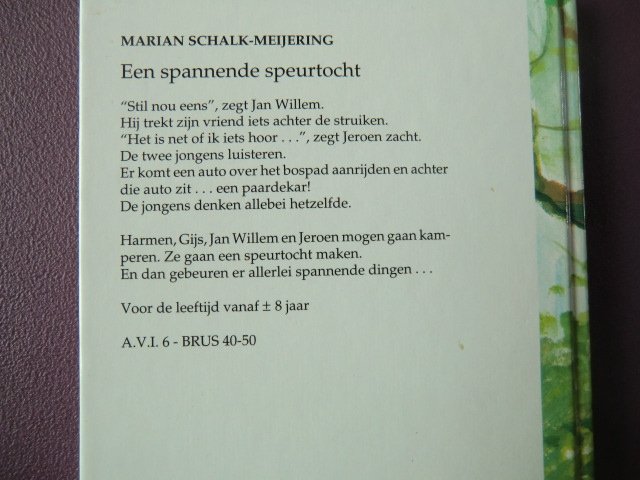 MARIAN SCHALK-MEIJERING

Een spannende speurtocht

"Stil nou eens", zegt Jan Willem. Hij trekt zijn vriend iets achter de struiken. "Het is net of ik iets hoor . . .", zegt Jeroen zacht. De twee jongens luisteren. Er komt een auto over het bospad aanrijden en achter die auto zit . . . een paardekar! De jongens denken allebei hetzelfde.

Harmen, Gijs, Jan Willem en Jeroen mogen gaan kamperen. Ze gaan een speurtocht maken. En dan gebeuren er allerlei spannende dingen . . .

Voor de leeftijd vanaf ± 8 jaar

A.V.I. 6 - BRUS 40-50